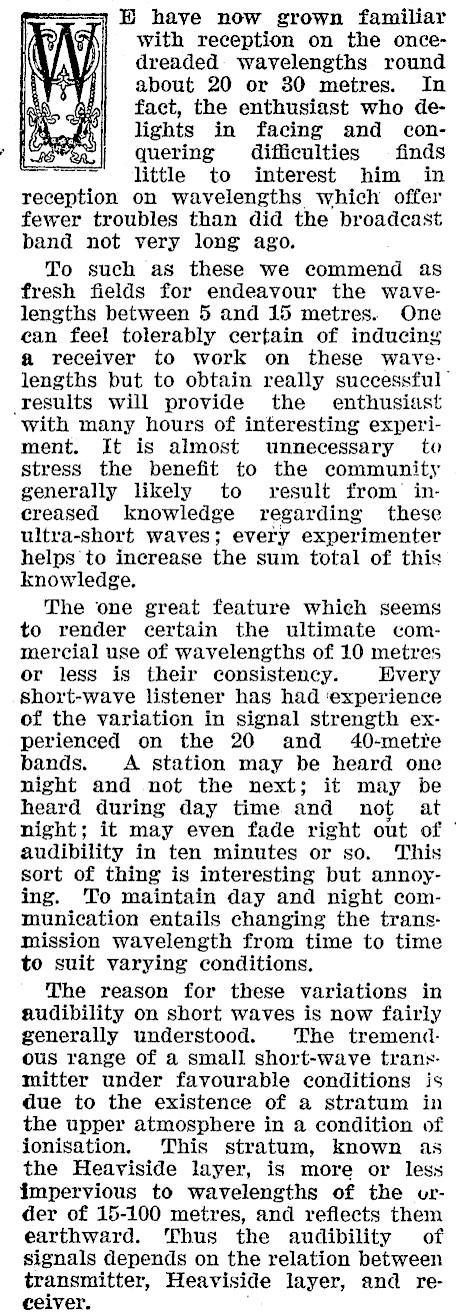 WE have now grown familiar with reception on the once-dreaded wavelengths round about 20 or 30 metres. In fact, the enthusiast who delights in facing and conquering difficulties finds little to interest him in reception on wavelengths which offer fewer troubles than did the broadcast band not very long ago.

To such as these we commend as fresh fields for endeavour the wavelengths between 5 and 15 metres. One can feel tolerably certain of inducing a receiver to work on these wavelengths but to obtain really successful results will provide the enthusiast with many hours of interesting experiment. It is almost unnecessary to stress the benefit to the community generally likely to result from increased knowledge regarding these ultra-short waves; every experimenter helps to increase the sum total of this knowledge.

The one great feature which seems to render certain the ultimate commercial use of wavelengths of 10 metres or less is their consistency. Every short-wave listener has had experience of the variation in signal strength experienced on the 20 and 40-metre bands. A station may be heard one night and not the next; it may be heard during day time and not at night; it may even fade right out of audibility in ten minutes or so. This sort of thing is interesting but annoying. To maintain day and night communication entails changing the transmission wavelength from time to time to suit varying conditions.

The reason for these variations in audibility on short waves is now fairly generally understood. The tremendous range of a small short-wave transmitter under favourable conditions is due to the existence of a stratum in the upper atmosphere in a condition of ionisation. This stratum, known as the Heaviside layer, is more or less impervious to wavelengths of the order of 15-100 metres, and reflects them earthward. Thus the audibility of signals depends on the relation between transmitter, Heaviside layer, and receiver.